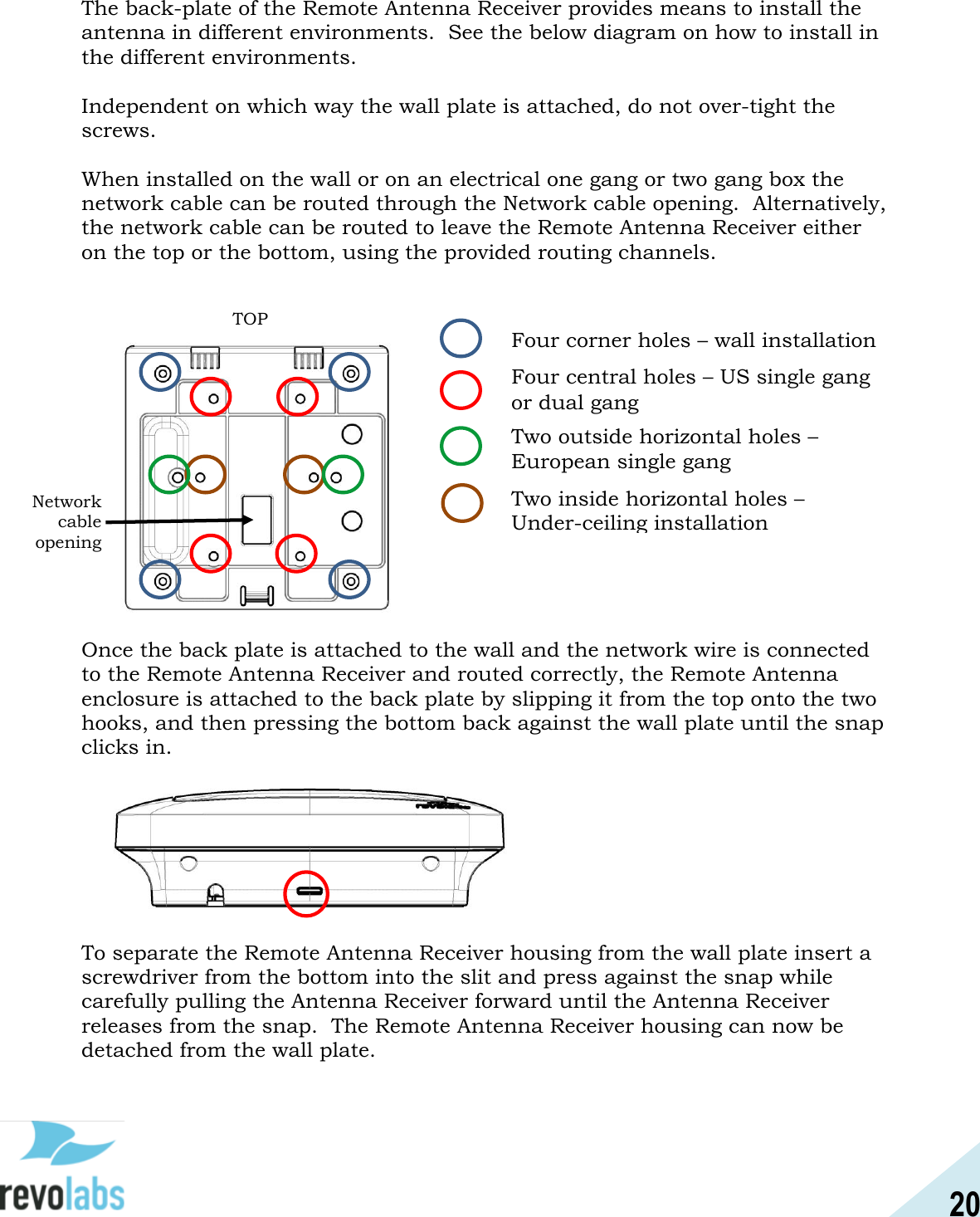 The back-plate of the Remote Antenna Receiver provides means to install the antenna in different environments. See the below diagram on how to install in the different environments.

Independent on which way the wall plate is attached, do not over-tight the screws.

When installed on the wall or on an electrical one gang or two gang box the network cable can be routed through the Network cable opening. Alternatively, the network cable can be routed to leave the Remote Antenna Receiver either on the top or the bottom, using the provided routing channels.

TOP

Network cable opening

Four corner holes – wall installation

Four central holes – US single gang or dual gang

Two outside horizontal holes – European single gang

Two inside horizontal holes – Under-ceiling installation

Once the back plate is attached to the wall and the network wire is connected to the Remote Antenna Receiver and routed correctly, the Remote Antenna enclosure is attached to the back plate by slipping it from the top onto the two hooks, and then pressing the bottom back against the wall plate until the snap clicks in.

To separate the Remote Antenna Receiver housing from the wall plate insert a screwdriver from the bottom into the slit and press against the snap while carefully pulling the Antenna Receiver forward until the Antenna Receiver releases from the snap. The Remote Antenna Receiver housing can now be detached from the wall plate.

revolabs

20